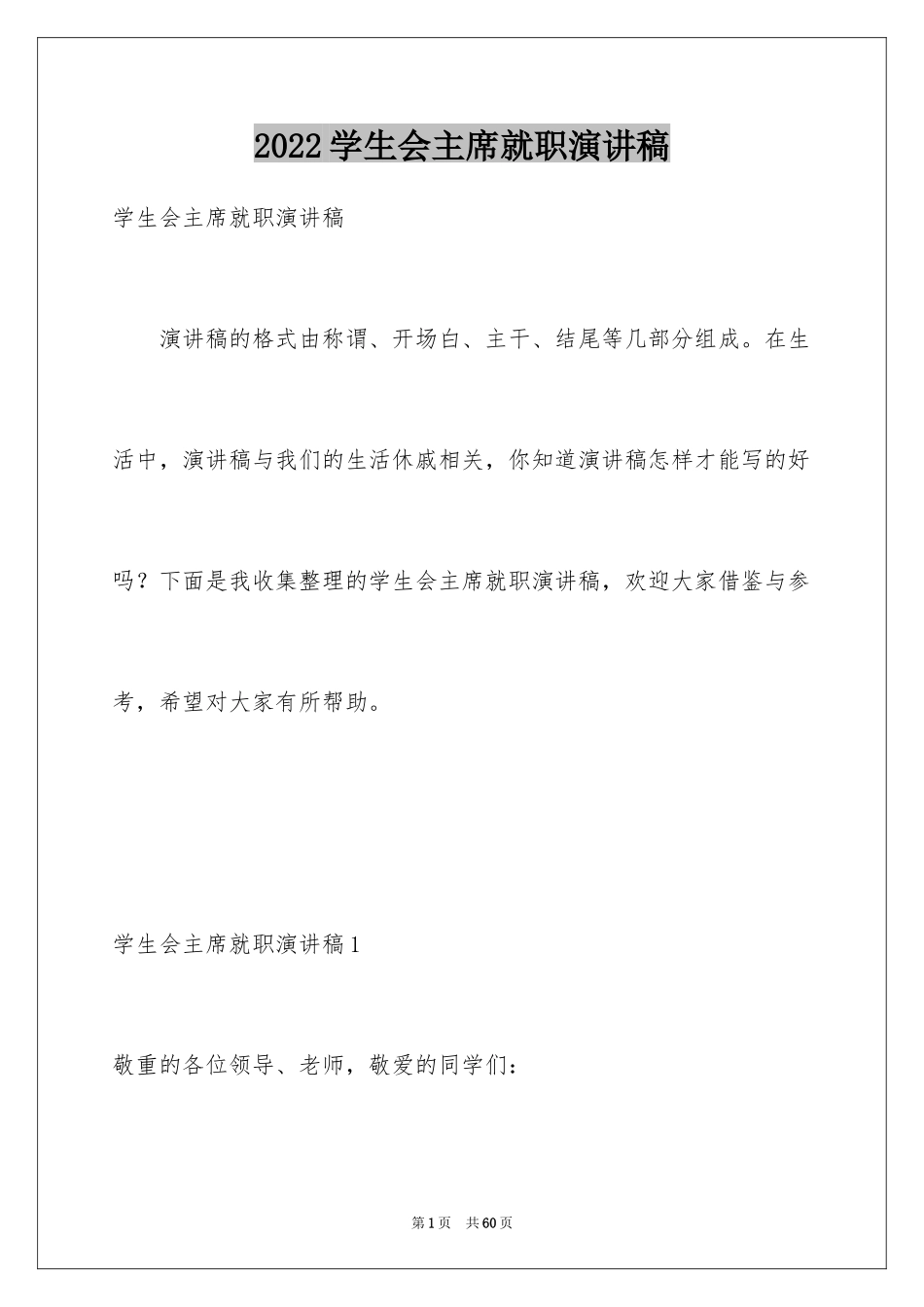 2022学生会主席就职演讲稿

学生会主席就职演讲稿

演讲稿的格式由称谓、开场白、主干、结尾等几部分组成。在生活中，演讲稿与我们的生活休戚相关，你知道演讲稿怎样才能写的好吗？下面是我收集整理的学生会主席就职演讲稿，欢迎大家借鉴与参考，希望对大家有所帮助。

学生会主席就职演讲稿1

敬重的各位领导、老师，敬爱的同学们：

第1页 共60页